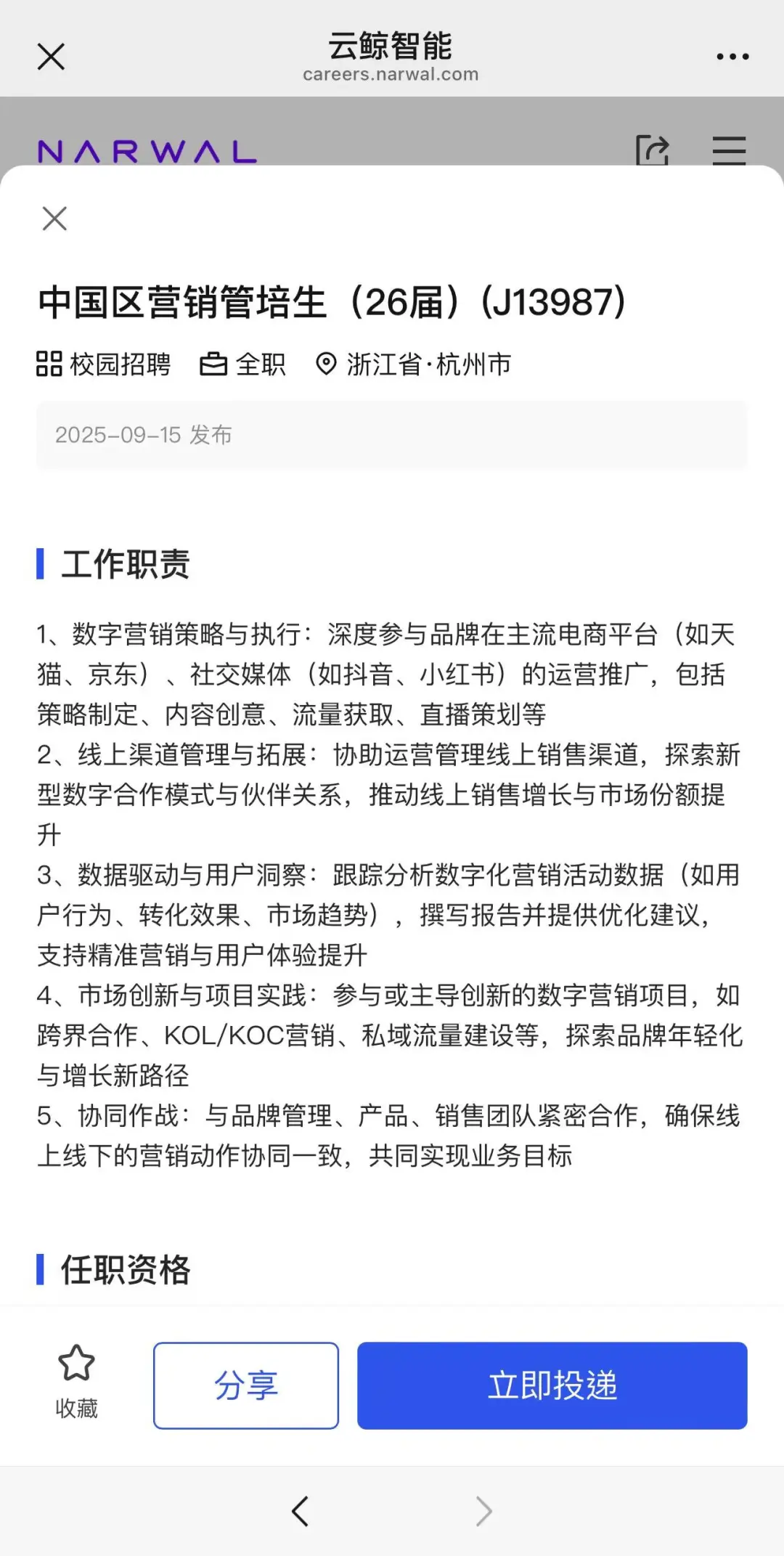 云鲸智能
careers.narwal.com

NARWAL

中国区营销管培生（26届）(J13987)

校园招聘 全职 浙江省·杭州市

2025-09-15 发布

工作职责

1、数字营销策略与执行：深度参与品牌在主流电商平台（如天猫、京东）、社交媒体（如抖音、小红书）的运营推广，包括策略制定、内容创意、流量获取、直播策划等
2、线上渠道管理与拓展：协助运营管理线上销售渠道，探索新型数字合作模式与伙伴关系，推动线上销售增长与市场份额提升
3、数据驱动与用户洞察：跟踪分析数字化营销活动数据（如用户行为、转化效果、市场趋势），撰写报告并提供优化建议，支持精准营销与用户体验提升
4、市场创新与项目实践：参与或主导创新的数字营销项目，如跨界合作、KOL/KOC营销、私域流量建设等，探索品牌年轻化与增长新路径
5、协同作战：与品牌管理、产品、销售团队紧密合作，确保线上线下的营销动作协同一致，共同实现业务目标

任职资格

收藏 分享 立即投递